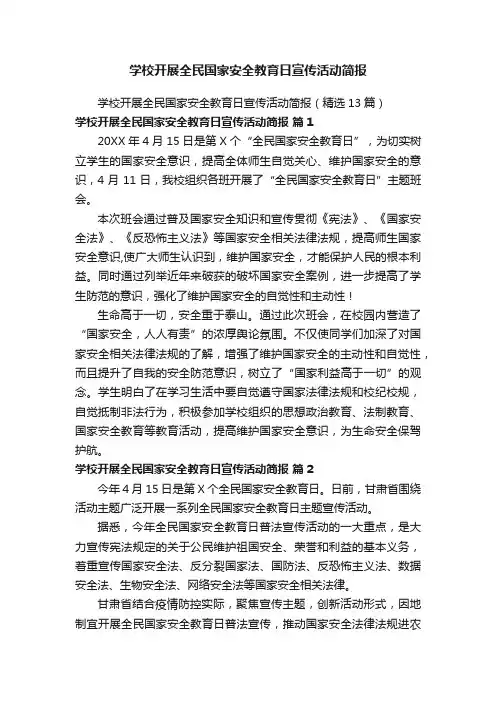 学校开展全民国家安全教育日宣传活动简报

学校开展全民国家安全教育日宣传活动简报（精选13篇）

学校开展全民国家安全教育日宣传活动简报 篇1

20XX年4月15日是第X个“全民国家安全教育日”，为切实树立学生的国家安全意识，提高全体师生自觉关心、维护国家安全的意识，4月11日，我校组织各班开展了“全民国家安全教育日”主题班会。

本次班会通过普及国家安全知识和宣传贯彻《宪法》、《国家安全法》、《反恐怖主义法》等国家安全相关法律法规，提高师生国家安全意识,使广大师生认识到，维护国家安全，才能保护人民的根本利益。同时通过列举近年来破获的破坏国家安全案例，进一步提高了学生防范的意识，强化了维护国家安全的自觉性和主动性！

生命高于一切，安全重于泰山。通过此次班会，在校园内营造了“国家安全，人人有责”的浓厚舆论氛围。不仅使同学们加深了对国家安全相关法律法规的了解，增强了维护国家安全的主动性和自觉性，而且提升了自我的安全防范意识，树立了“国家利益高于一切”的观念。学生明白了在学习生活中要自觉遵守国家法律法规和校纪校规，自觉抵制非法行为，积极参加学校组织的思想政治教育、法制教育、国家安全教育等教育活动，提高维护国家安全意识，为生命安全保驾护航。

学校开展全民国家安全教育日宣传活动简报 篇2

今年4月15日是第X个全民国家安全教育日。日前，甘肃省围绕活动主题广泛开展一系列全民国家安全教育日主题宣传活动。

据悉，今年全民国家安全教育日普法宣传活动的一大重点，是大力宣传宪法规定的关于公民维护祖国安全、荣誉和利益的基本义务，着重宣传国家安全法、反分裂国家法、国防法、反恐怖主义法、数据安全法、生物安全法、网络安全法等国家安全相关法律。

甘肃省结合疫情防控实际，聚焦宣传主题，创新活动形式，因地制宜开展全民国家安全教育日普法宣传，推动国家安全法律法规进农